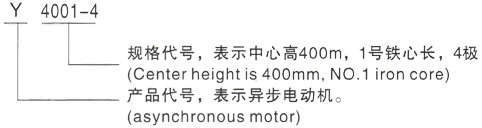 Y 4001-4

规格代号，表示中心高400m，1号铁心长，4极
(Center height is 400mm, NO.1 iron core)

产品代号，表示异步电动机。
(asynchronous motor)